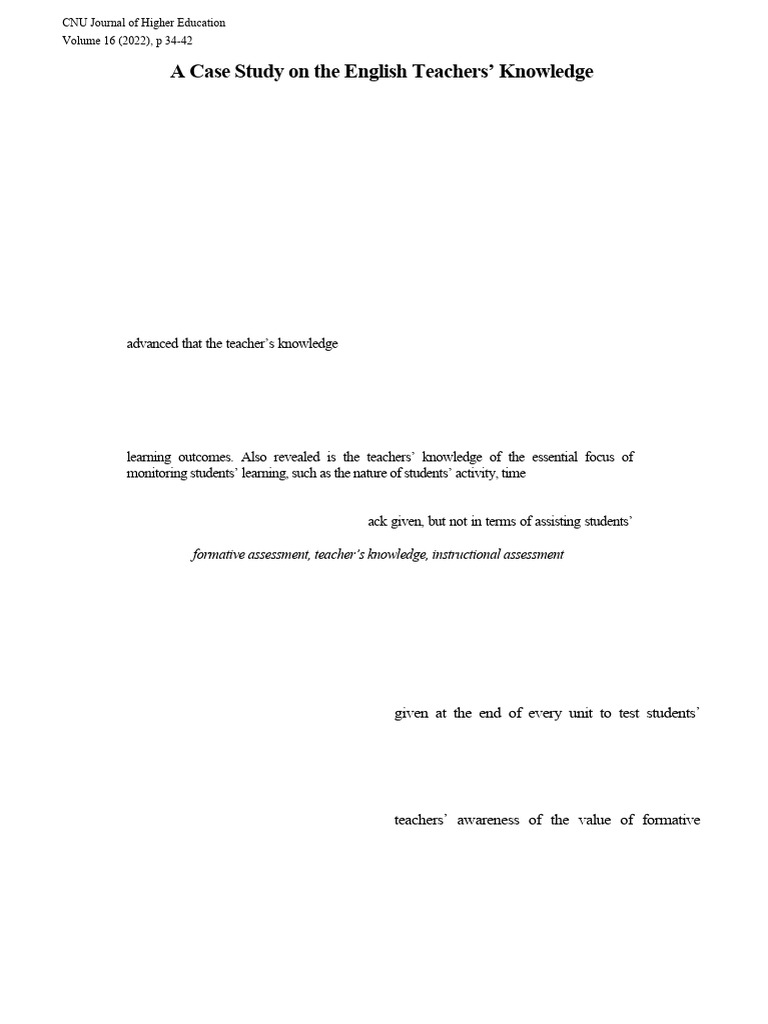 CNU Journal of Higher Education
Volume 16 (2022), p 34-42

A Case Study on the English Teachers' Knowledge

advanced that the teacher's knowledge

learning outcomes. Also revealed is the teachers' knowledge of the essential focus of monitoring students' learning, such as the nature of students' activity, time

ack given, but not in terms of assisting students'

formative assessment, teacher's knowledge, instructional assessment

given at the end of every unit to test students'

teachers' awareness of the value of formative